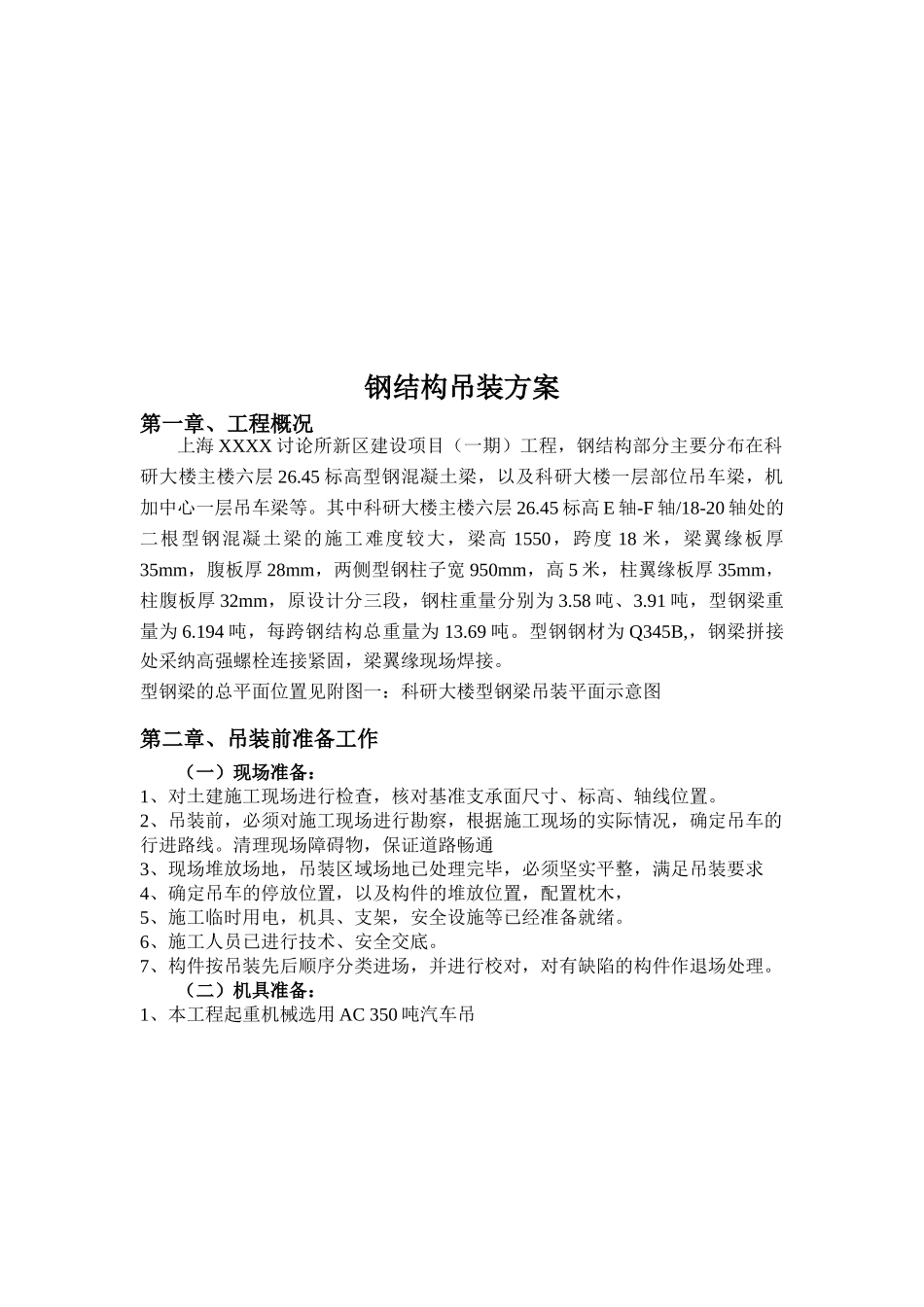 钢结构吊装方案

第一章、工程概况

上海 XXXX 讨论所新区建设项目（一期）工程，钢结构部分主要分布在科研大楼主楼六层 26.45 标高型钢混凝土梁，以及科研大楼一层部位吊车梁，机加中心一层吊车梁等。其中科研大楼主楼六层 26.45 标高 E 轴-F 轴/18-20 轴处的二根型钢混凝土梁的施工难度较大，梁高 1550，跨度 18 米，梁翼缘板厚 35mm，腹板厚 28mm，两侧型钢柱子宽 950mm，高 5 米，柱翼缘板厚 35mm，柱腹板厚 32mm，原设计分三段，钢柱重量分别为 3.58 吨、3.91 吨，型钢梁重量为 6.194 吨，每跨钢结构总重量为 13.69 吨。型钢钢材为 Q345B,，钢梁拼接处采纳高强螺栓连接紧固，梁翼缘现场焊接。

型钢梁的总平面位置见附图一：科研大楼型钢梁吊装平面示意图

第二章、吊装前准备工作

（一）现场准备：

1、对土建施工现场进行检查，核对基准支承面尺寸、标高、轴线位置。

2、吊装前，必须对施工现场进行勘察，根据施工现场的实际情况，确定吊车的行进路线。清理现场障碍物，保证道路畅通

3、现场堆放场地，吊装区域场地已处理完毕，必须坚实平整，满足吊装要求

4、确定吊车的停放位置，以及构件的堆放位置，配置枕木，

5、施工临时用电，机具、支架，安全设施等已经准备就绪。

6、施工人员已进行技术、安全交底。

7、构件按吊装先后顺序分类进场，并进行校对，对有缺陷的构件作退场处理。

（二）机具准备：

1、本工程起重机械选用 AC 350 吨汽车吊